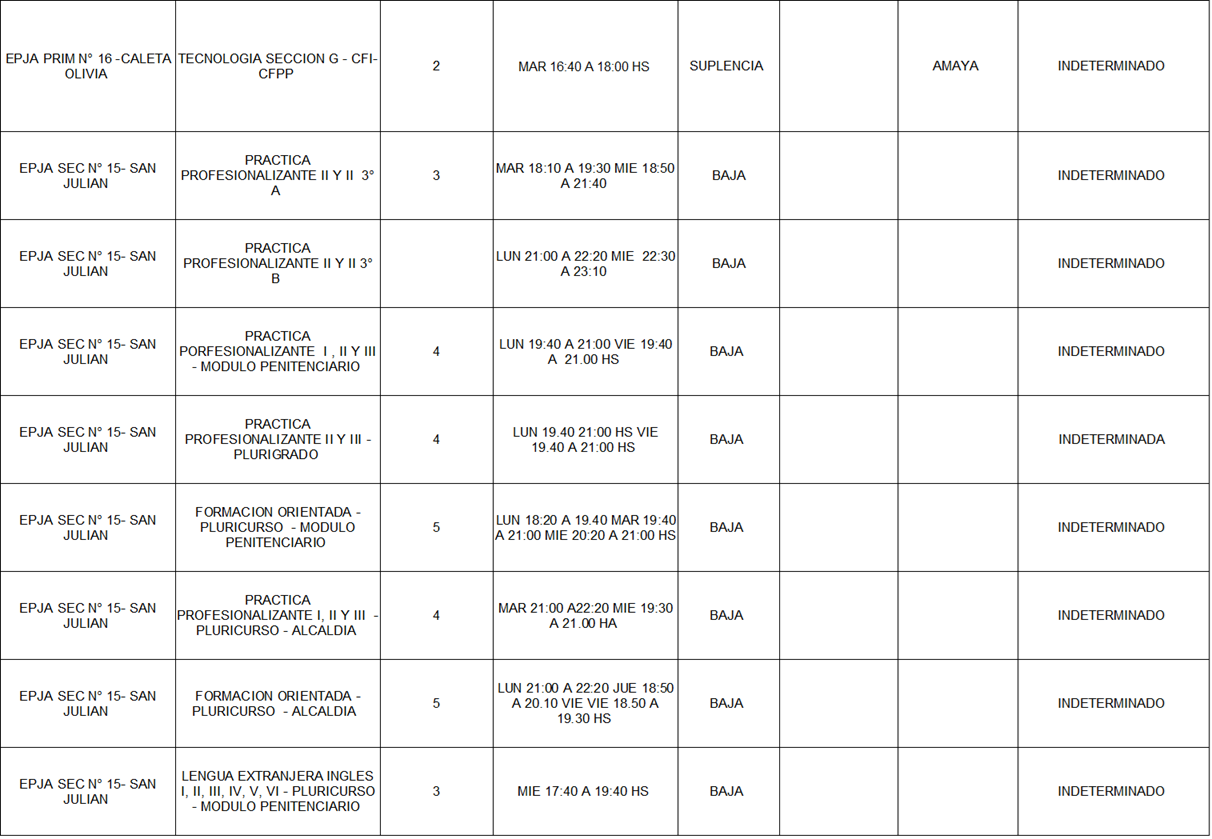 | EPJA PRIM N° 16 -CALETA OLIVIA | TECNOLOGIA SECCION G - CFI-CFPP | 2 | MAR 16:40 A 18:00 HS | SUPLENCIA |  | AMAYA | INDETERMINADO |
|---|---|---|---|---|---|---|---|
| EPJA SEC N° 15- SAN JULIAN | PRACTICA PROFESIONALIZANTE II Y II 3° A | 3 | MAR 18:10 A 19:30 MIE 18:50 A 21:40 | BAJA |  |  | INDETERMINADO |
| EPJA SEC N° 15- SAN JULIAN | PRACTICA PROFESIONALIZANTE II Y II 3° B |  | LUN 21:00 A 22:20 MIE 22:30 A 23:10 | BAJA |  |  | INDETERMINADO |
| EPJA SEC N° 15- SAN JULIAN | PRACTICA PORFESIONALIZANTE I , II Y III - MODULO PENITENCIARIO | 4 | LUN 19:40 A 21:00 VIE 19:40 A 21.00 HS | BAJA |  |  | INDETERMINADO |
| EPJA SEC N° 15- SAN JULIAN | PRACTICA PROFESIONALIZANTE II Y III - PLURIGRADO | 4 | LUN 19.40 21:00 HS VIE 19.40 A 21:00 HS | BAJA |  |  | INDETERMINADA |
| EPJA SEC N° 15- SAN JULIAN | FORMACION ORIENTADA - PLURICURSO - MODULO PENITENCIARIO | 5 | LUN 18:20 A 19.40 MAR 19:40 A 21:00 MIE 20:20 A 21:00 HS | BAJA |  |  | INDETERMINADO |
| EPJA SEC N° 15- SAN JULIAN | PRACTICA PROFESIONALIZANTE I, II Y III - PLURICURSO - ALCALDIA | 4 | MAR 21:00 A22:20 MIE 19:30 A 21.00 HA | BAJA |  |  | INDETERMINADO |
| EPJA SEC N° 15- SAN JULIAN | FORMACION ORIENTADA - PLURICURSO - ALCALDIA | 5 | LUN 21:00 A 22:20 JUE 18:50 A 20.10 VIE VIE 18.50 A 19.30 HS | BAJA |  |  | INDETERMINADO |
| EPJA SEC N° 15- SAN JULIAN | LENGUA EXTRANJERA INGLES I, II, III, IV, V, VI - PLURICURSO - MODULO PENITENCIARIO | 3 | MIE 17:40 A 19:40 HS | BAJA |  |  | INDETERMINADO |